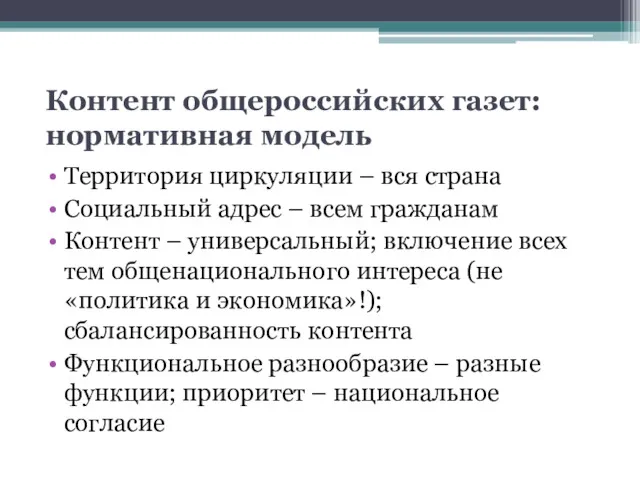 Контент общероссийских газет: нормативная модель

• Территория циркуляции – вся страна
• Социальный адрес – всем гражданам
• Контент – универсальный; включение всех тем общенационального интереса (не «политика и экономика»!); сбалансированность контента
• Функциональное разнообразие – разные функции; приоритет – национальное согласие